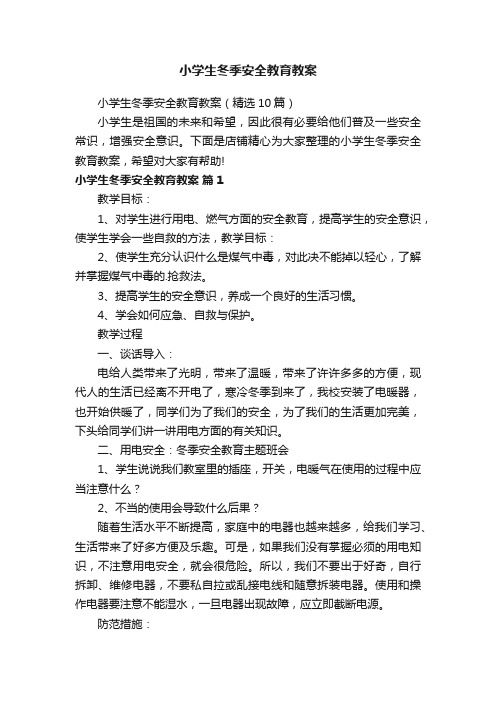 小学生冬季安全教育教案

小学生冬季安全教育教案（精选10篇）

小学生是祖国的未来和希望，因此很有必要给他们普及一些安全常识，增强安全意识。下面是店铺精心为大家整理的小学生冬季安全教育教案，希望对大家有帮助!

小学生冬季安全教育教案 篇1

教学目标：

1、对学生进行用电、燃气方面的安全教育，提高学生的安全意识，使学生学会一些自救的方法，教学目标：

2、使学生充分认识什么是煤气中毒，对此决不能掉以轻心，了解并掌握煤气中毒的.抢救法。

3、提高学生的安全意识，养成一个良好的生活习惯。

4、学会如何应急、自救与保护。

教学过程

一、谈话导入：

电给人类带来了光明，带来了温暖，带来了许许多多的方便，现代人的生活已经离不开电了，寒冷冬季到来了，我校安装了电暖器，也开始供暖了，同学们为了我们的安全，为了我们的生活更加完美，下头给同学们讲一讲用电方面的有关知识。

二、用电安全：冬季安全教育主题班会

1、学生说说我们教室里的插座，开关，电暖气在使用的过程中应当注意什么？

2、不当的使用会导致什么后果？

随着生活水平不断提高，家庭中的电器也越来越多，给我们学习、生活带来了好多方便及乐趣。可是，如果我们没有掌握必须的用电知识，不注意用电安全，就会很危险。所以，我们不要出于好奇，自行拆卸、维修电器，不要私自拉或乱接电线和随意拆装电器。使用和操作电器要注意不能湿水，一旦电器出现故障，应立即截断电源。

防范措施：